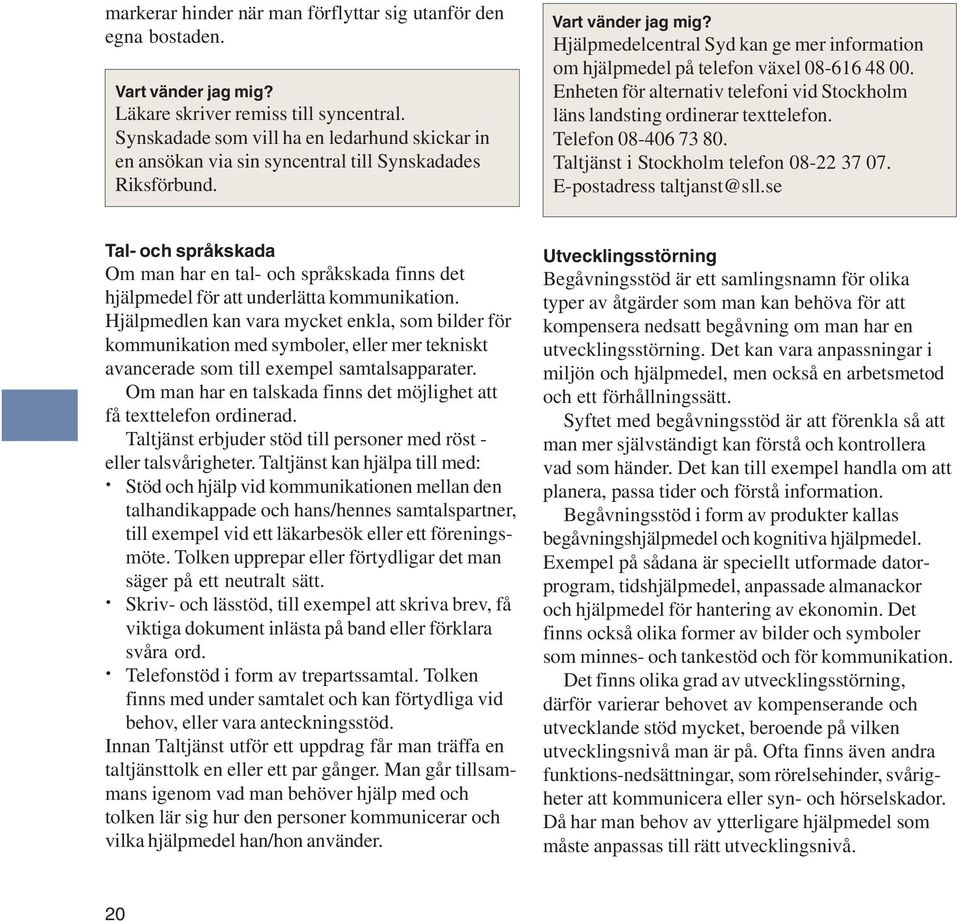 markerar hinder när man förflyttar sig utanför den egna bostaden.

Vart vänder jag mig?
Läkare skriver remiss till syncentral.
Synskadade som vill ha en ledarhund skickar in en ansökan via sin syncentral till Synskadades Riksförbund.

Tal- och språkskada
Om man har en tal- och språkskada finns det hjälpmedel för att underlätta kommunikation. Hjälpmedlen kan vara mycket enkla, som bilder för kommunikation med symboler, eller mer tekniskt avancerade som till exempel samtalsapparater.

Om man har en talskada finns det möjlighet att få texttelefon ordinerad.

Taltjänst erbjuder stöd till personer med röst - eller talsvårigheter. Taltjänst kan hjälpa till med:
• Stöd och hjälp vid kommunikationen mellan den talhandikappade och hans/hennes samtalspartner, till exempel vid ett läkarbesök eller ett föreningsmöte. Tolken upprepar eller förtydligar det man säger på ett neutralt sätt.
• Skriv- och lässtöd, till exempel att skriva brev, få viktiga dokument inlästa på band eller förklara svåra ord.
• Telefonstöd i form av trepartssamtal. Tolken finns med under samtalet och kan förtydliga vid behov, eller vara anteckningsstöd.
Innan Taltjänst utför ett uppdrag får man träffa en taltjänsttolk en eller ett par gånger. Man går tillsammans igenom vad man behöver hjälp med och tolken lär sig hur den personer kommunicerar och vilka hjälpmedel han/hon använder.

Vart vänder jag mig?
Hjälpmedelcentral Syd kan ge mer information om hjälpmedel på telefon växel 08-616 48 00. Enheten för alternativ telefoni vid Stockholm läns landsting ordinerar texttelefon.
Telefon 08-406 73 80.
Taltjänst i Stockholm telefon 08-22 37 07.
E-postadress taltjanst@sll.se

Utvecklingsstörning
Begåvningsstöd är ett samlingsnamn för olika typer av åtgärder som man kan behöva för att kompensera nedsatt begåvning om man har en utvecklingsstörning. Det kan vara anpassningar i miljön och hjälpmedel, men också en arbetsmetod och ett förhållningssätt.

Syftet med begåvningsstöd är att förenkla så att man mer självständigt kan förstå och kontrollera vad som händer. Det kan till exempel handla om att planera, passa tider och förstå information.

Begåvningsstöd i form av produkter kallas begåvningshjälpmedel och kognitiva hjälpmedel. Exempel på sådana är speciellt utformade datorprogram, tidshjälpmedel, anpassade almanackor och hjälpmedel för hantering av ekonomin. Det finns också olika former av bilder och symboler som minnes- och tankestöd och för kommunikation.

Det finns olika grad av utvecklingsstörning, därför varierar behovet av kompenserande och utvecklande stöd mycket, beroende på vilken utvecklingsnivå man är på. Ofta finns även andra funktions-nedsättningar, som rörelsehinder, svårigheter att kommunicera eller syn- och hörselskador. Då har man behov av ytterligare hjälpmedel som måste anpassas till rätt utvecklingsnivå.

20